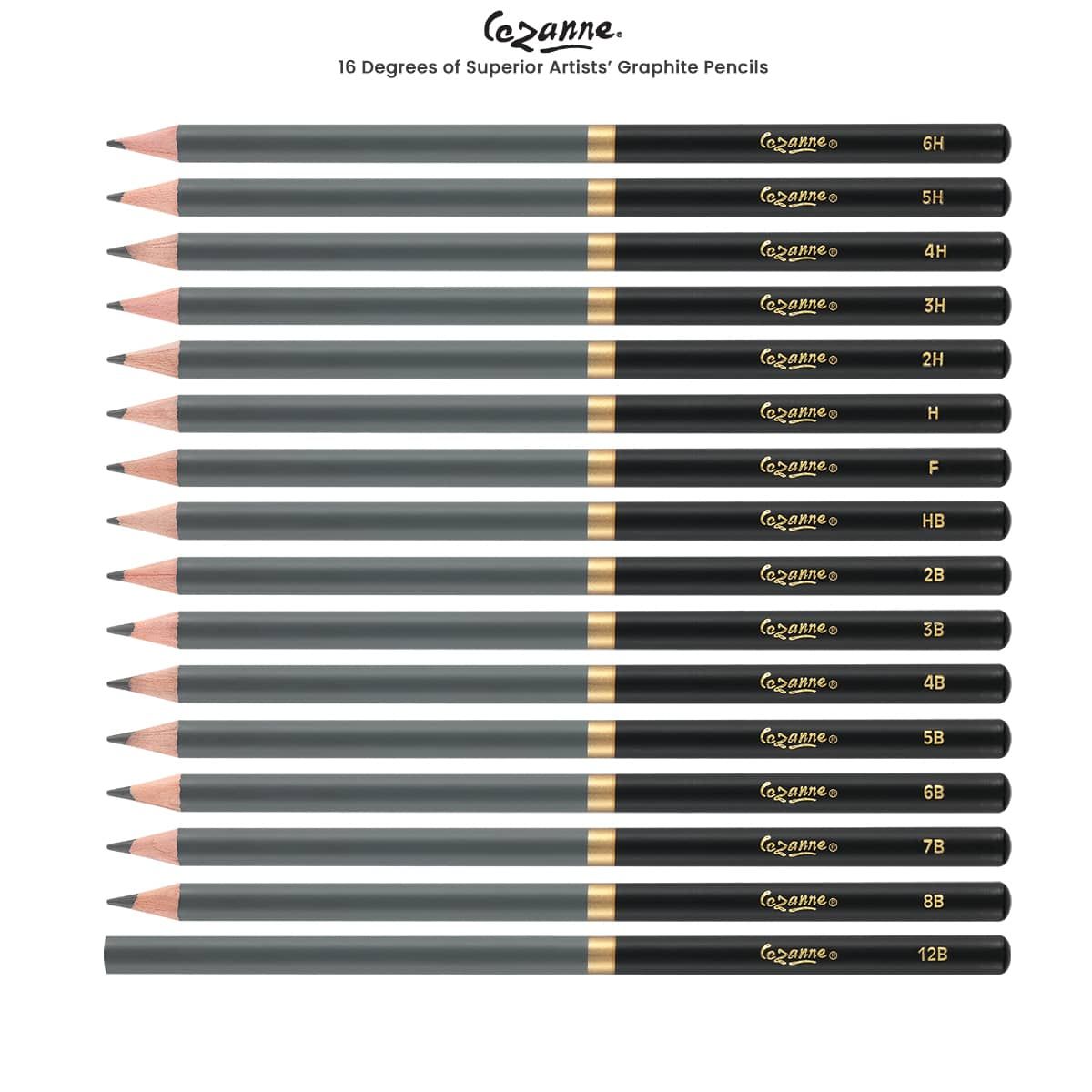 Cezanne®
16 Degrees of Superior Artists' Graphite Pencils

Cezanne® 6H

Cezanne® 5H

Cezanne® 4H

Cezanne® 3H

Cezanne® 2H

Cezanne® H

Cezanne® F

Cezanne® HB

Cezanne® 2B

Cezanne® 3B

Cezanne® 4B

Cezanne® 5B

Cezanne® 6B

Cezanne® 7B

Cezanne® 8B

Cezanne® 12B